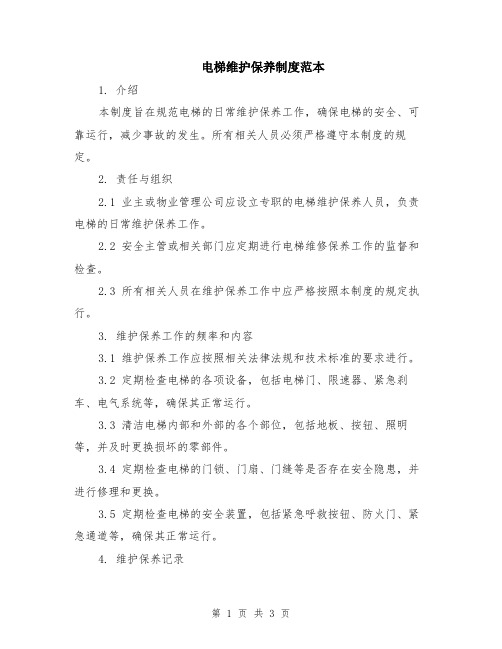 电梯维护保养制度范本

1. 介绍

本制度旨在规范电梯的日常维护保养工作，确保电梯的安全、可靠运行，减少事故的发生。所有相关人员必须严格遵守本制度的规定。

2. 责任与组织

2.1 业主或物业管理公司应设立专职的电梯维护保养人员，负责电梯的日常维护保养工作。

2.2 安全主管或相关部门应定期进行电梯维修保养工作的监督和检查。

2.3 所有相关人员在维护保养工作中应严格按照本制度的规定执行。

3. 维护保养工作的频率和内容

3.1 维护保养工作应按照相关法律法规和技术标准的要求进行。

3.2 定期检查电梯的各项设备，包括电梯门、限速器、紧急刹车、电气系统等，确保其正常运行。

3.3 清洁电梯内部和外部的各个部位，包括地板、按钮、照明等，并及时更换损坏的零部件。

3.4 定期检查电梯的门锁、门扇、门缝等是否存在安全隐患，并进行修理和更换。

3.5 定期检查电梯的安全装置，包括紧急呼救按钮、防火门、紧急通道等，确保其正常运行。

4. 维护保养记录

第 1 页 共 3 页